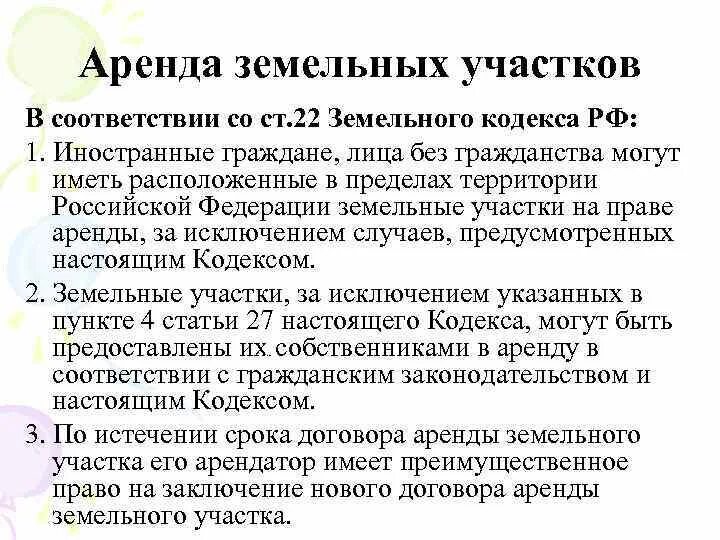 Аренда земельных участков

В соответствии со ст.22 Земельного кодекса РФ:

1. Иностранные граждане, лица без гражданства могут иметь расположенные в пределах территории Российской Федерации земельные участки на праве аренды, за исключением случаев, предусмотренных настоящим Кодексом.

2. Земельные участки, за исключением указанных в пункте 4 статьи 27 настоящего Кодекса, могут быть предоставлены их собственниками в аренду в соответствии с гражданским законодательством и настоящим Кодексом.

3. По истечении срока договора аренды земельного участка его арендатор имеет преимущественное право на заключение нового договора аренды земельного участка.